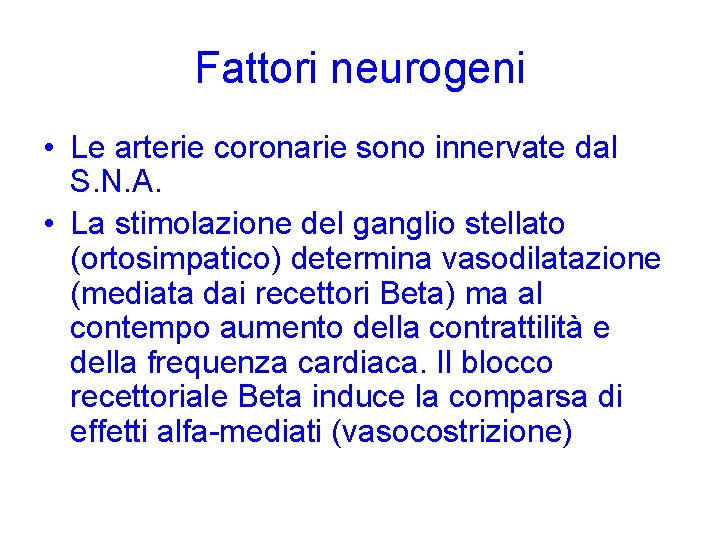 Fattori neurogeni

• Le arterie coronarie sono innervate dal S.N.A.
• La stimolazione del ganglio stellato (ortosimpatico) determina vasodilatazione (mediata dai recettori Beta) ma al contempo aumento della contrattilità e della frequenza cardiaca. Il blocco recettoriale Beta induce la comparsa di effetti alfa-mediati (vasocostrizione)